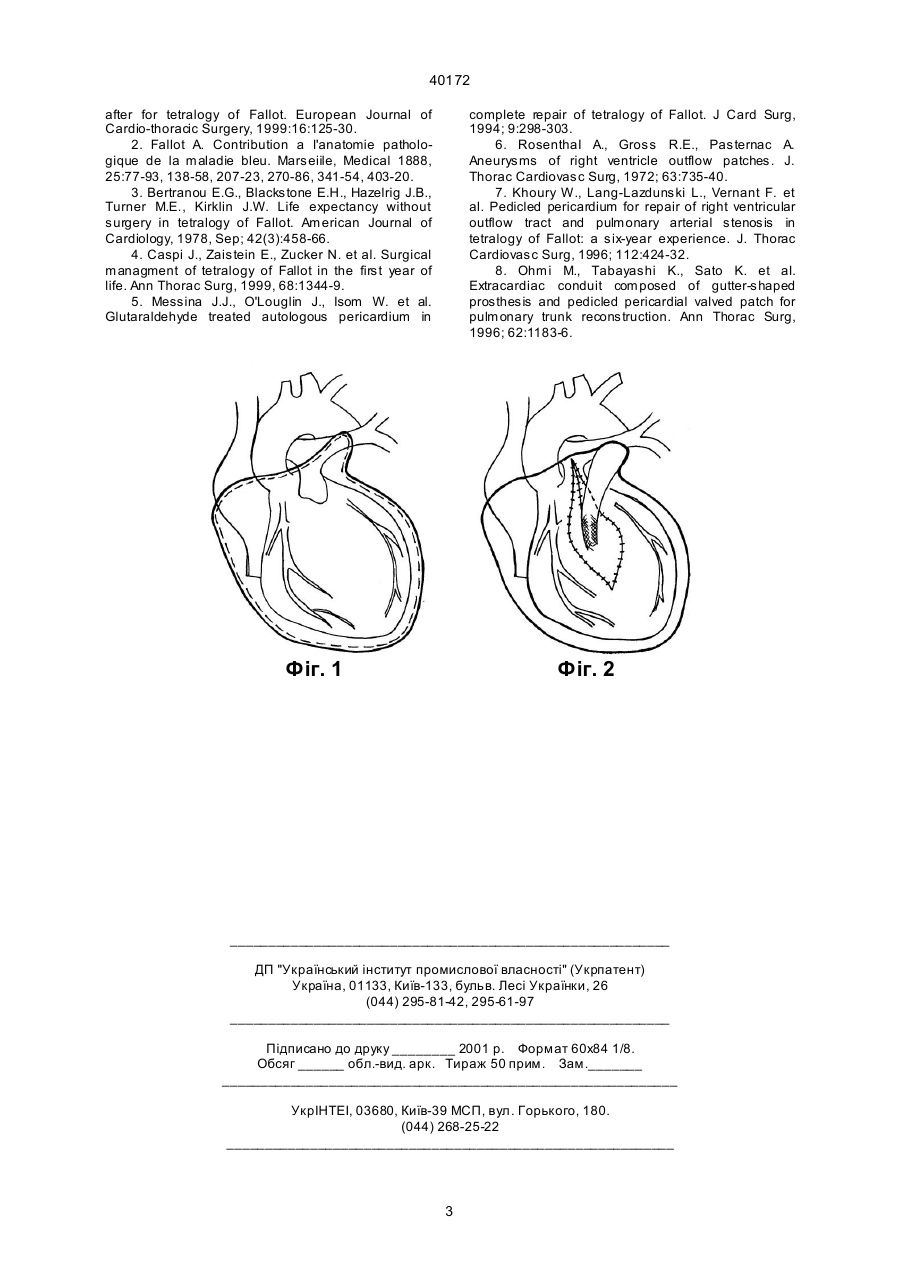 40172

after for tetralogy of Fallot. European Journal of Cardio-thoracic Surgery, 1999:16:125-30.

2. Fallot A. Contribution a l'anatomie pathologique de la maladie bleu. Marseille, Medical 1888, 25:77-93, 138-58, 207-23, 270-86, 341-54, 403-20.

3. Bertranou E.G., Blackstone E.H., Hazelrig J.B., Turner M.E., Kirklin J.W. Life expectancy without surgery in tetralogy of Fallot. American Journal of Cardiology, 1978, Sep; 42(3):458-66.

4. Caspi J., Zaistein E., Zucker N. et al. Surgical managment of tetralogy of Fallot in the first year of life. Ann Thorac Surg, 1999, 68:1344-9.

5. Messina J.J., O'Louglin J., Isom W. et al. Glutaraldehyde treated autologous pericardium in complete repair of tetralogy of Fallot. J Card Surg, 1994; 9:298-303.

6. Rosenthal A., Gross R.E., Pasternac A. Aneurysms of right ventricle outflow patches. J. Thorac Cardiovasc Surg, 1972; 63:735-40.

7. Khoury W., Lang-Lazdunski L., Vernant F. et al. Pedicled pericardium for repair of right ventricular outflow tract and pulmonary arterial stenosis in tetralogy of Fallot: a six-year experience. J. Thorac Cardiovasc Surg, 1996; 112:424-32.

8. Ohmi M., Tabayashi K., Sato K. et al. Extracardiac conduit composed of gutter-shaped prosthesis and pedicled pericardial valved patch for pulmonary trunk reconstruction. Ann Thorac Surg, 1996; 62:1183-6.

Фіг. 1

Фіг. 2

ДП "Український інститут промислової власності" (Укрпатент)
Україна, 01133, Київ-133, бульв. Лесі Українки, 26
(044) 295-81-42, 295-61-97

Підписано до друку ________ 2001 р. Формат 60х84 1/8.
Обсяг ______ обл.-вид. арк. Тираж 50 прим. Зам._______

УкрІНТЕІ, 03680, Київ-39 МСП, вул. Горького, 180.
(044) 268-25-22

3